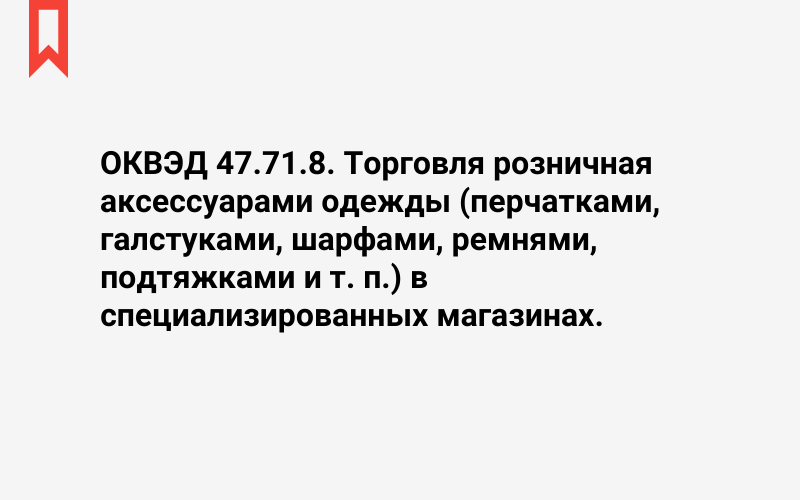 ОКВЭД 47.71.8. Торговля розничная аксессуарами одежды (перчатками, галстуками, шарфами, ремнями, подтяжками и т. п.) в специализированных магазинах.